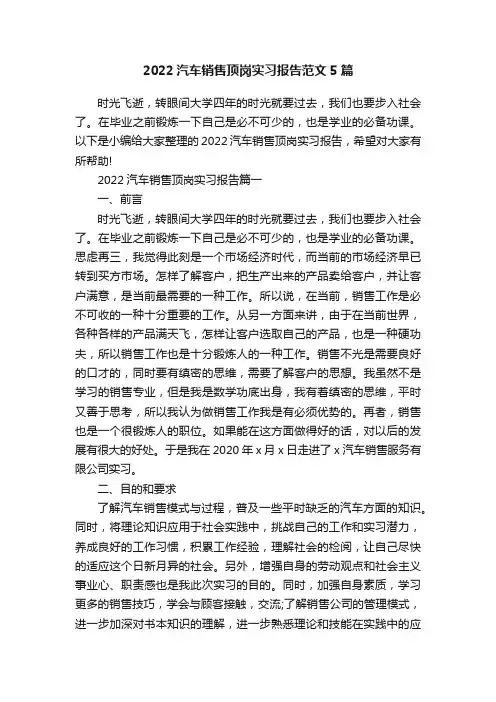 2022 汽车销售顶岗实习报告范文 5 篇

时光飞逝，转眼间大学四年的时光就要过去，我们也要步入社会了。在毕业之前锻炼一下自己是必不可少的，也是学业的必备功课。以下是小编给大家整理的 2022 汽车销售顶岗实习报告，希望对大家有所帮助!

2022 汽车销售顶岗实习报告篇一

一、前言

时光飞逝，转眼间大学四年的时光就要过去，我们也要步入社会了。在毕业之前锻炼一下自己是必不可少的，也是学业的必备功课。思虑再三，我觉得此刻是一个市场经济时代，而当前的市场经济早已转到买方市场。怎样了解客户，把生产出来的产品卖给客户，并让客户满意，是当前最需要的一种工作。所以说，在当前，销售工作是必不可收的一种十分重要的工作。从另一方面来讲，由于在当前世界，各种各样的产品满天飞，怎样让客户选取自己的产品，也是一种硬功夫，所以销售工作也是十分锻炼人的一种工作。销售不光是需要良好的口才的，同时要有缜密的思维，需要了解客户的思想。我虽然不是学习的销售专业，但是我是数学功底出身，我有着缜密的思维，平时又善于思考，所以我认为做销售工作我是有必须优势的。再者，销售也是一个很锻炼人的职位。如果能在这方面做得好的话，对以后的发展有很大的好处。于是我在 2020 年 x 月 x 日走进了 x 汽车销售服务有限公司实习。

二、目的和要求

了解汽车销售模式与过程，普及一些平时缺乏的汽车方面的知识。同时，将理论知识应用于社会实践中，挑战自己的工作和实习潜力，养成良好的工作习惯，积累工作经验，理解社会的检阅，让自己尽快的适应这个日新月异的社会。另外，增强自身的劳动观点和社会主义事业心、职责感也是我此次实习的目的。同时，加强自身素质，学习更多的销售技巧，学会与顾客接触，交流;了解销售公司的管理模式，进一步加深对书本知识的理解，进一步熟悉理论和技能在实践中的应